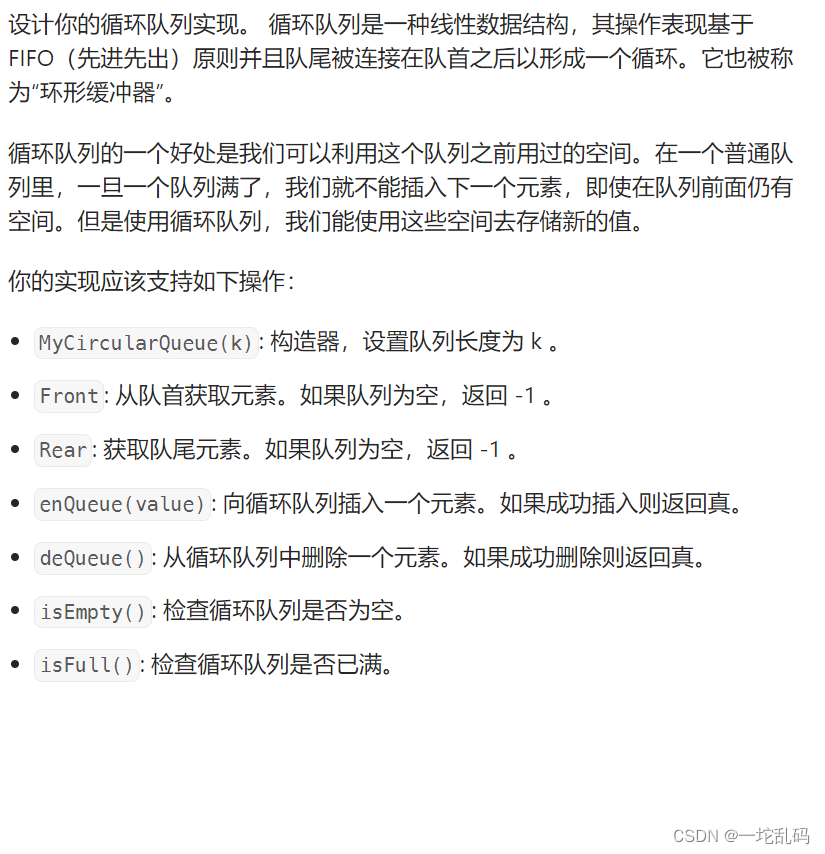 设计你的循环队列实现。 循环队列是一种线性数据结构，其操作表现基于 FIFO（先进先出）原则并且队尾被连接在队首之后以形成一个循环。它也被称为“环形缓冲器”。

循环队列的一个好处是我们可以利用这个队列之前用过的空间。在一个普通队列里，一旦一个队列满了，我们就不能插入下一个元素，即使在队列前面仍有空间。但是使用循环队列，我们能使用这些空间去存储新的值。

你的实现应该支持如下操作：

- MyCircularQueue(k): 构造器，设置队列长度为 k 。
- Front: 从队首获取元素。如果队列为空，返回 -1 。
- Rear: 获取队尾元素。如果队列为空，返回 -1 。
- enQueue(value): 向循环队列插入一个元素。如果成功插入则返回真。
- deQueue(): 从循环队列中删除一个元素。如果成功删除则返回真。
- isEmpty(): 检查循环队列是否为空。
- isFull(): 检查循环队列是否已满。

CSDN @一坨乱码